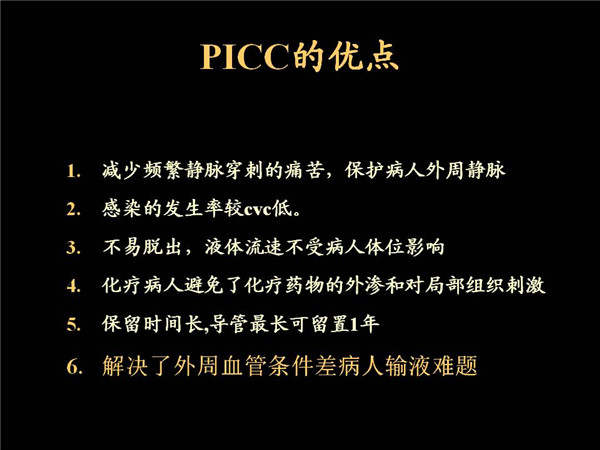 PICC的优点

1. 减少频繁静脉穿刺的痛苦，保护病人外周静脉

2. 感染的发生率较cvc低。

3. 不易脱出，液体流速不受病人体位影响

4. 化疗病人避免了化疗药物的外渗和对局部组织刺激

5. 保留时间长,导管最长可留置1年

6. 解决了外周血管条件差病人输液难题